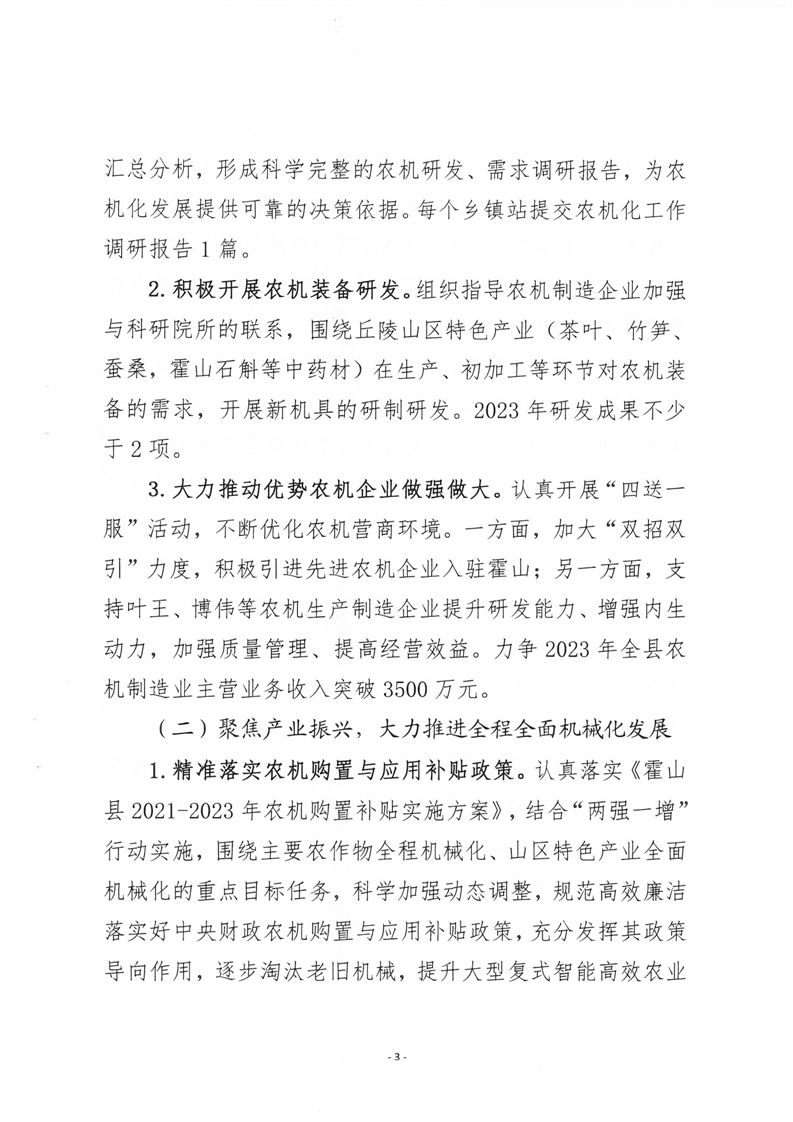 汇总分析，形成科学完整的农机研发、需求调研报告，为农机化发展提供可靠的决策依据。每个乡镇站提交农机化工作调研报告 1 篇。

2. 积极开展农机装备研发。组织指导农机制造企业加强与科研院所的联系，围绕丘陵山区特色产业（茶叶、竹笋、蚕桑，霍山石斛等中药材）在生产、初加工等环节对农机装备的需求，开展新机具的研制研发。2023 年研发成果不少于 2 项。

3. 大力推动优势农机企业做强做大。认真开展“四送一服”活动，不断优化农机营商环境。一方面，加大“双招双引”力度，积极引进先进农机企业入驻霍山；另一方面，支持叶王、博伟等农机生产制造企业提升研发能力、增强内生动力，加强质量管理、提高经营效益。力争 2023 年全县农机制造业主营业务收入突破 3500 万元。

（二）聚焦产业振兴，大力推进全程全面机械化发展

1. 精准落实农机购置与应用补贴政策。认真落实《霍山县 2021-2023 年农机购置补贴实施方案》，结合“两强一增”行动实施，围绕主要农作物全程机械化、山区特色产业全面机械化的重点目标任务，科学加强动态调整，规范高效廉洁落实好中央财政农机购置与应用补贴政策，充分发挥其政策导向作用，逐步淘汰老旧机械，提升大型复式智能高效农业

- 3 -